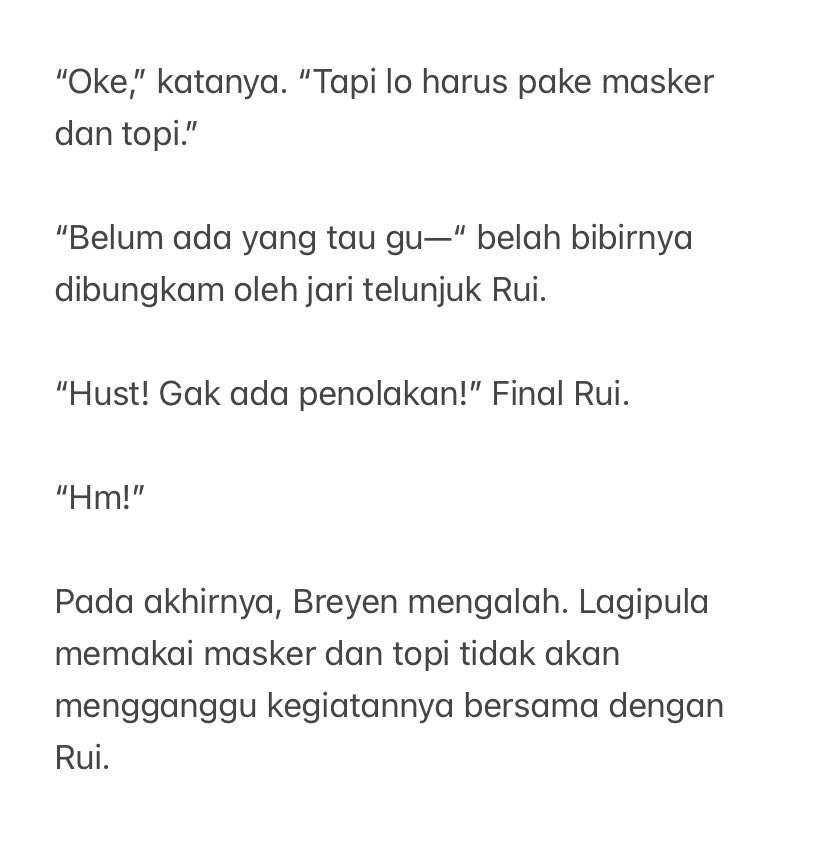 “Oke,” katanya. “Tapi lo harus pake masker dan topi.”

“Belum ada yang tau gu—“ belah bibirnya dibungkam oleh jari telunjuk Rui.

“Hust! Gak ada penolakan!” Final Rui.

“Hm!”

Pada akhirnya, Breyen mengalah. Lagipula memakai masker dan topi tidak akan mengganggu kegiatannya bersama dengan Rui.